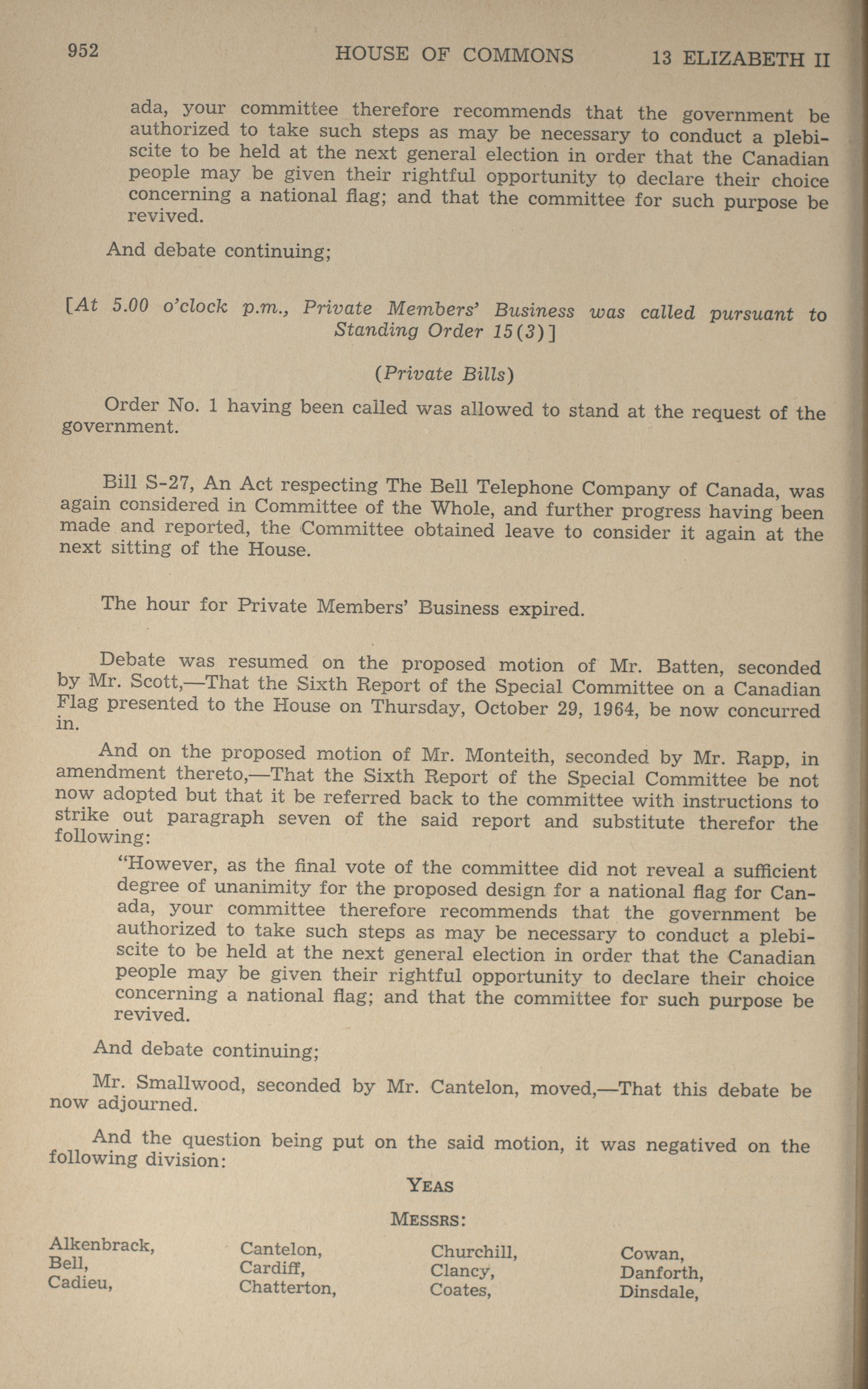 952 HOUSE OF COMMONS 13 ELIZABETH II

ada, your committee therefore recommends that the government be authorized to take such steps as may be necessary to conduct a plebiscite to be held at the next general election in order that the Canadian people may be given their rightful opportunity to declare their choice concerning a national flag; and that the committee for such purpose be revived.

And debate continuing;

[At 5.00 o'clock p.m., Private Members' Business was called pursuant to Standing Order 15(3)]

(Private Bills)

Order No. 1 having been called was allowed to stand at the request of the government.

Bill S-27, An Act respecting The Bell Telephone Company of Canada, was again considered in Committee of the Whole, and further progress having been made and reported, the Committee obtained leave to consider it again at the next sitting of the House.

The hour for Private Members' Business expired.

Debate was resumed on the proposed motion of Mr. Batten, seconded by Mr. Scott,—That the Sixth Report of the Special Committee on a Canadian Flag presented to the House on Thursday, October 29, 1964, be now concurred in.

And on the proposed motion of Mr. Monteith, seconded by Mr. Rapp, in amendment thereto,—That the Sixth Report of the Special Committee be not now adopted but that it be referred back to the committee with instructions to strike out paragraph seven of the said report and substitute therefor the following:

"However, as the final vote of the committee did not reveal a sufficient degree of unanimity for the proposed design for a national flag for Canada, your committee therefore recommends that the government be authorized to take such steps as may be necessary to conduct a plebiscite to be held at the next general election in order that the Canadian people may be given their rightful opportunity to declare their choice concerning a national flag; and that the committee for such purpose be revived.

And debate continuing;

Mr. Smallwood, seconded by Mr. Cantelon, moved,—That this debate be now adjourned.

And the question being put on the said motion, it was negatived on the following division:

YEAS

MESSRS:

Alkenbrack,
Bell,
Cadieu,

Cantelon,
Cardiff,
Chatterton,

Churchill,
Clancy,
Coates,

Cowan,
Danforth,
Dinsdale,